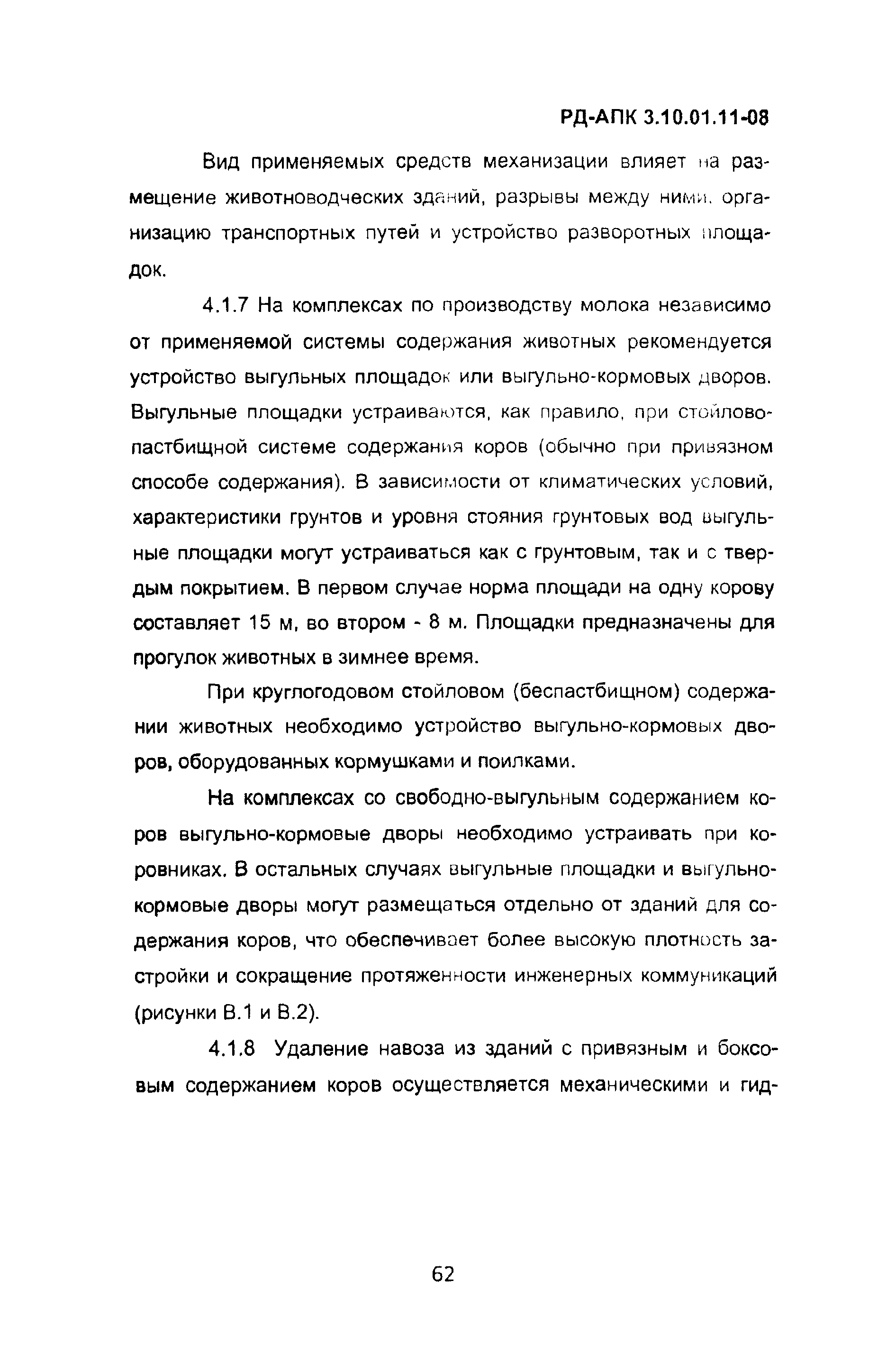 РД-АПК 3.10.01.11-08

Вид применяемых средств механизации влияет на размещение животноводческих зданий, разрывы между ними, организацию транспортных путей и устройство разворотных площадок.

4.1.7 На комплексах по производству молока независимо от применяемой системы содержания животных рекомендуется устройство выгульных площадок или выгульно-кормовых дворов. Выгульные площадки устраиваются, как правило, при стойлово-пастбищной системе содержания коров (обычно при привязном способе содержания). В зависимости от климатических условий, характеристики грунтов и уровня стояния грунтовых вод выгульные площадки могут устраиваться как с грунтовым, так и с твердым покрытием. В первом случае норма площади на одну корову составляет 15 м, во втором - 8 м. Площадки предназначены для прогулок животных в зимнее время.

При круглогодовом стойловом (беспастбищном) содержании животных необходимо устройство выгульно-кормовых дворов, оборудованных кормушками и поилками.

На комплексах со свободно-выгульным содержанием коров выгульно-кормовые дворы необходимо устраивать при коровниках. В остальных случаях выгульные площадки и выгульно-кормовые дворы могут размещаться отдельно от зданий для содержания коров, что обеспечивает более высокую плотность застройки и сокращение протяженности инженерных коммуникаций (рисунки В.1 и В.2).

4.1.8 Удаление навоза из зданий с привязным и боксовым содержанием коров осуществляется механическими и гид-

62